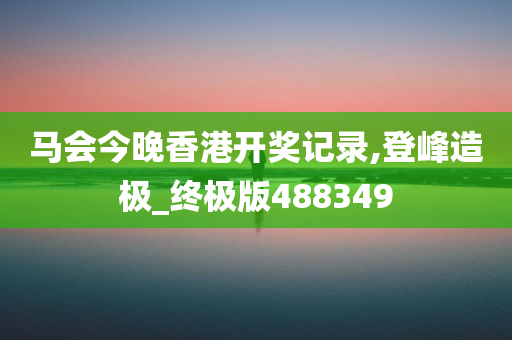 马会今晚香港开奖记录,登峰造极_终极版488349